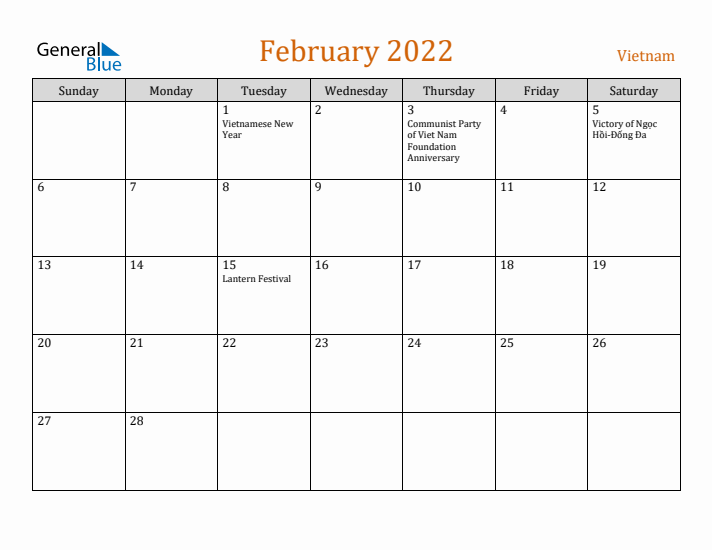 General Blue

February 2022

Vietnam

| Sunday | Monday | Tuesday | Wednesday | Thursday | Friday | Saturday |
|---|---|---|---|---|---|---|
| | | 1 Vietnamese New Year | 2 | 3 Communist Party of Viet Nam Foundation Anniversary | 4 | 5 Victory of Ngọc Hồi-Đống Đa |
| 6 | 7 | 8 | 9 | 10 | 11 | 12 |
| 13 | 14 | 15 Lantern Festival | 16 | 17 | 18 | 19 |
| 20 | 21 | 22 | 23 | 24 | 25 | 26 |
| 27 | 28 | | | | | |